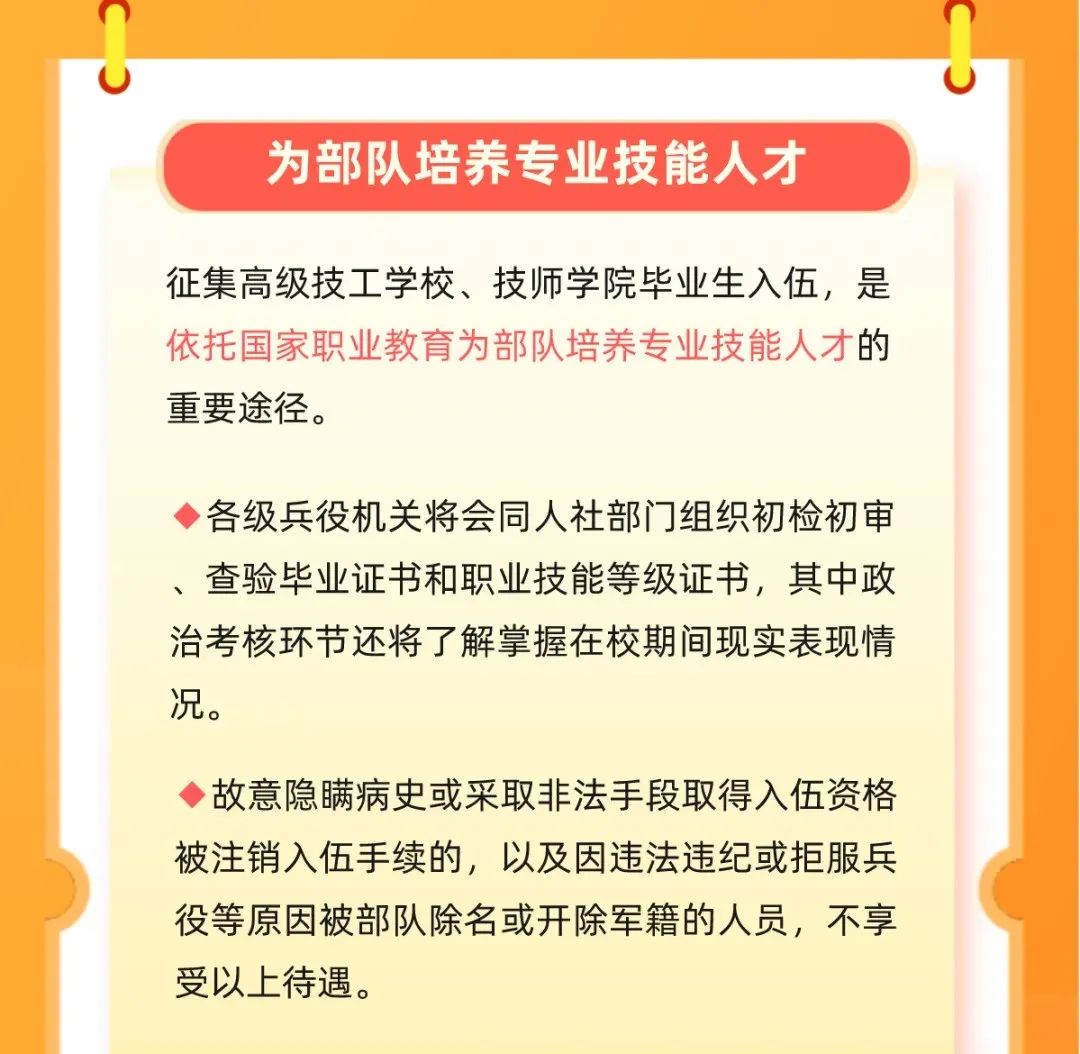 为部队培养专业技能人才

征集高级技工学校、技师学院毕业生入伍，是依托国家职业教育为部队培养专业技能人才的重要途径。

◆各级兵役机关将会同人社部门组织初检初审、查验毕业证书和职业技能等级证书，其中政治考核环节还将了解掌握在校期间现实表现情况。

◆故意隐瞒病史或采取非法手段取得入伍资格被注销入伍手续的，以及因违法违纪或拒服兵役等原因被部队除名或开除军籍的人员，不享受以上待遇。